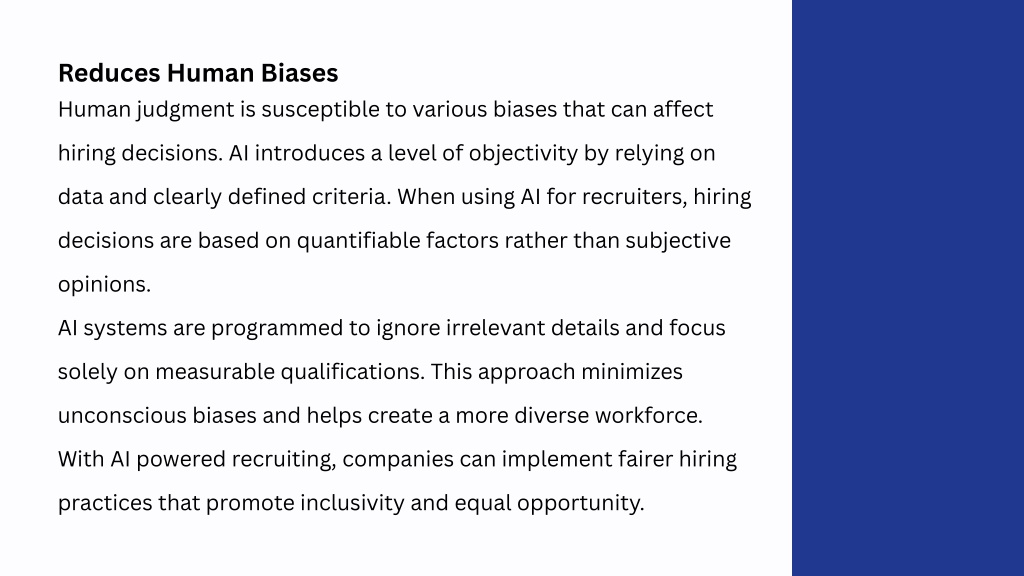 Reduces Human Biases

Human judgment is susceptible to various biases that can affect hiring decisions. AI introduces a level of objectivity by relying on data and clearly defined criteria. When using AI for recruiters, hiring decisions are based on quantifiable factors rather than subjective opinions.

AI systems are programmed to ignore irrelevant details and focus solely on measurable qualifications. This approach minimizes unconscious biases and helps create a more diverse workforce.

With AI powered recruiting, companies can implement fairer hiring practices that promote inclusivity and equal opportunity.